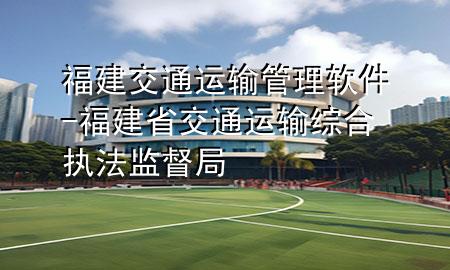 福建交通运输管理软件-福建省交通运输综合执法监督局